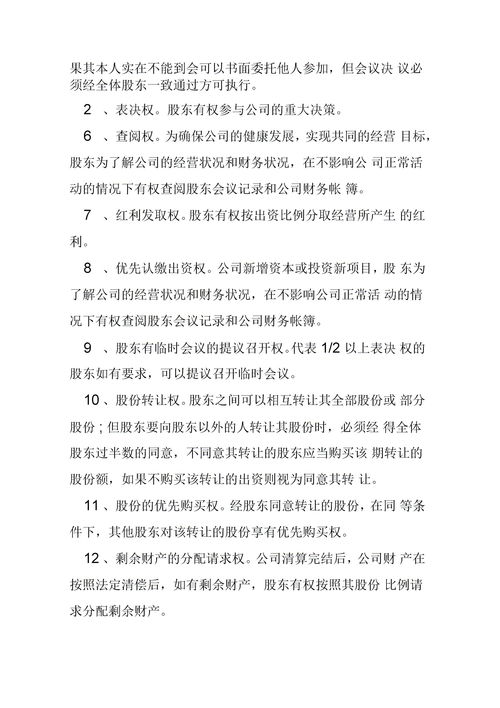 果其本人实在不能到会可以书面委托他人参加，但会议决 议必须经全体股东一致通过方可执行。

2 、表决权。股东有权参与公司的重大决策。

6 、查阅权。为确保公司的健康发展，实现共同的经营 目标，股东为了解公司的经营状况和财务状况，在不影响公 司正常活动的情况下有权查阅股东会议记录和公司财务帐 簿。

7 、红利发取权。股东有权按出资比例分取经营所产生 的红利。

8 、优先认缴出资权。公司新增资本或投资新项目，股 东为了解公司的经营状况和财务状况，在不影响公司正常活 动的情况下有权查阅股东会议记录和公司财务帐簿。

9 、股东有临时会议的提议召开权。代表 1/2 以上表决 权的股东如有要求，可以提议召开临时会议。

10 、股份转让权。股东之间可以相互转让其全部股份或 部分股份；但股东要向股东以外的人转让其股份时，必须经 得全体股东过半数的同意，不同意其转让的股东应当购买该 期转让的股份额，如果不购买该转让的出资则视为同意其转 让。

11 、股份的优先购买权。经股东同意转让的股份，在同 等条件下，其他股东对该转让的股份享有优先购买权。

12 、剩余财产的分配请求权。公司清算完结后，公司财 产在按照法定清偿后，如有剩余财产，股东有权按照其股份 比例请求分配剩余财产。